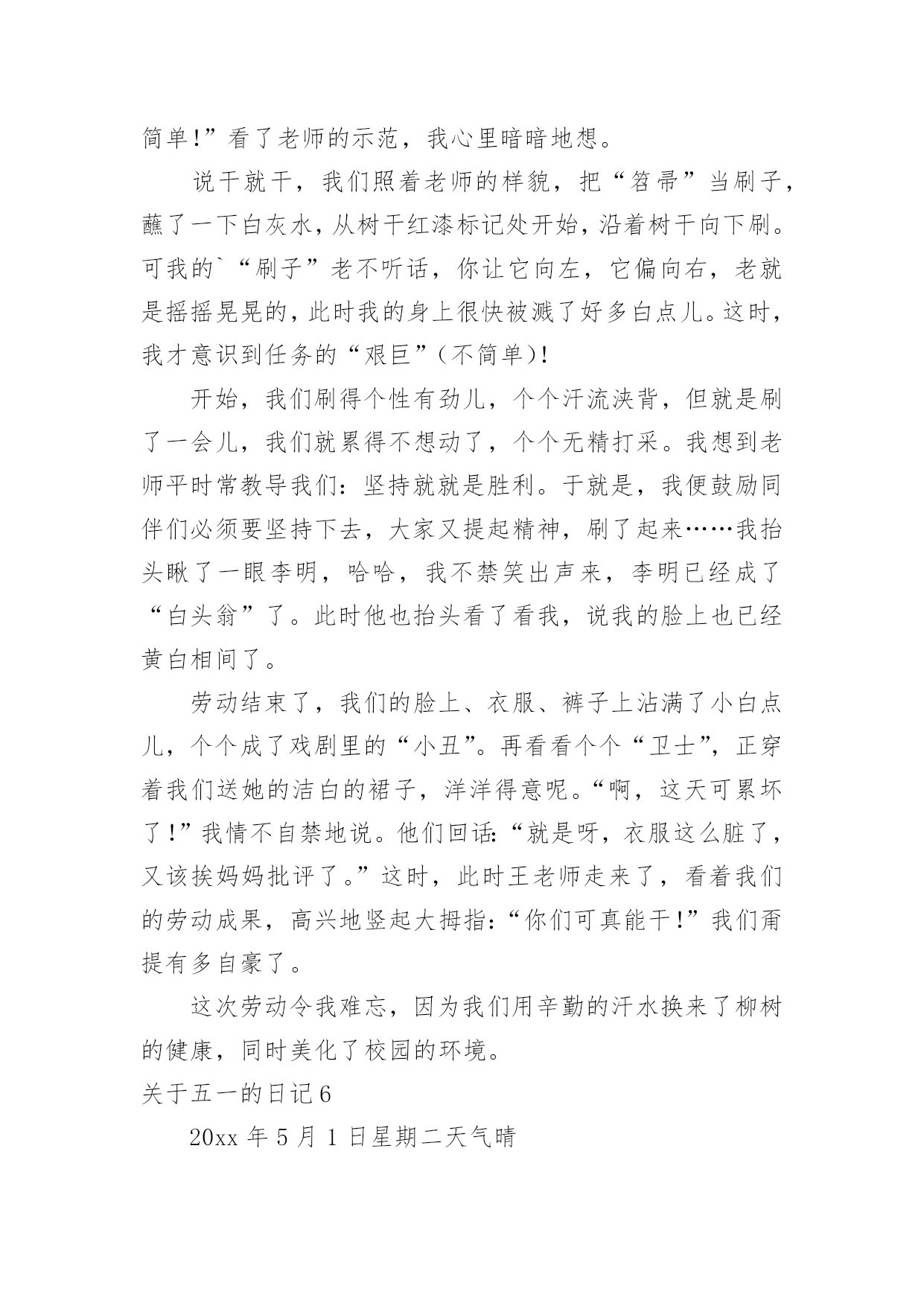 简单!”看了老师的示范，我心里暗暗地想。

说干就干，我们照着老师的样貌，把“笤帚”当刷子，蘸了一下白灰水，从树干红漆标记处开始，沿着树干向下刷。可我的`“刷子”老不听话，你让它向左，它偏向右，老就是摇摇晃晃的，此时我的身上很快被溅了好多白点儿。这时，我才意识到任务的“艰巨”(不简单)!

开始，我们刷得个性有劲儿，个个汗流浃背，但就是刷了一会儿，我们就累得不想动了，个个无精打采。我想到老师平时常教导我们：坚持就就是胜利。于就是，我便鼓励同伴们必须要坚持下去，大家又提起精神，刷了起来……我抬头瞅了一眼李明，哈哈，我不禁笑出声来，李明已经成了“白头翁”了。此时他也抬头看了看我，说我的脸上也已经黄白相间了。

劳动结束了，我们的脸上、衣服、裤子上沾满了小白点儿，个个成了戏剧里的“小丑”。再看看个个“卫士”，正穿着我们送她的洁白的裙子，洋洋得意呢。“啊，这天可累坏了!”我情不自禁地说。他们回话：“就是呀，衣服这么脏了，又该挨妈妈批评了。”这时，此时王老师走来了，看着我们的劳动成果，高兴地竖起大拇指：“你们可真能干!”我们甭提有多自豪了。

这次劳动令我难忘，因为我们用辛勤的汗水换来了柳树的健康，同时美化了校园的环境。

关于五一的日记6

20xx 年 5 月 1 日星期二天气晴